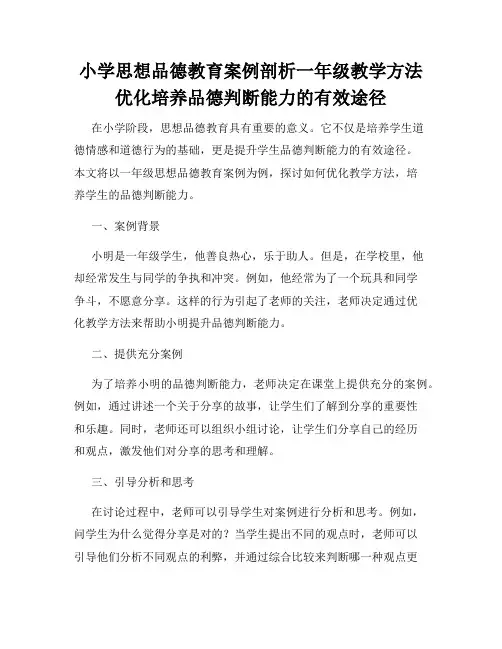 小学思想品德教育案例剖析一年级教学方法优化培养品德判断能力的有效途径

在小学阶段，思想品德教育具有重要的意义。它不仅是培养学生道德情感和道德行为的基础，更是提升学生品德判断能力的有效途径。本文将以一年级思想品德教育案例为例，探讨如何优化教学方法，培养学生的品德判断能力。

一、案例背景

小明是一年级学生，他善良热心，乐于助人。但是，在学校里，他却经常发生与同学的争执和冲突。例如，他经常为了一个玩具和同学争斗，不愿意分享。这样的行为引起了老师的关注，老师决定通过优化教学方法来帮助小明提升品德判断能力。

二、提供充分案例

为了培养小明的品德判断能力，老师决定在课堂上提供充分的案例。例如，通过讲述一个关于分享的故事，让学生们了解到分享的重要性和乐趣。同时，老师还可以组织小组讨论，让学生们分享自己的经历和观点，激发他们对分享的思考和理解。

三、引导分析和思考

在讨论过程中，老师可以引导学生对案例进行分析和思考。例如，问学生为什么觉得分享是对的？当学生提出不同的观点时，老师可以引导他们分析不同观点的利弊，并通过综合比较来判断哪一种观点更